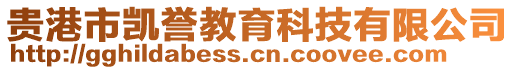 贵港市凯誉教育科技有限公司
http://gghildabess.cn.coovee.com